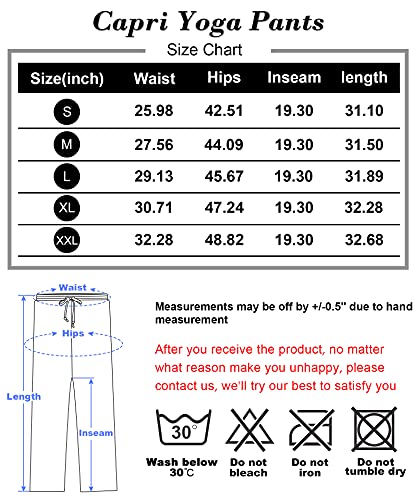 Capri Yoga Pants

Size Chart

| Size(inch) | Waist | Hips | Inseam | length |
|---|---|---|---|---|
| S | 25.98 | 42.51 | 19.30 | 31.10 |
| M | 27.56 | 44.09 | 19.30 | 31.50 |
| L | 29.13 | 45.67 | 19.30 | 31.89 |
| XL | 30.71 | 47.24 | 19.30 | 32.28 |
| XXL | 32.28 | 48.82 | 19.30 | 32.68 |

Waist
Hips
Length
Inseam

Measurements may be off by +/-0.5" due to hand measurement

After you receive the product, no matter what reason make you unhappy, please contact us, we'll try our best to satisfy you

30°
Wash below 30℃
Do not bleach
Do not iron
Do not tumble dry